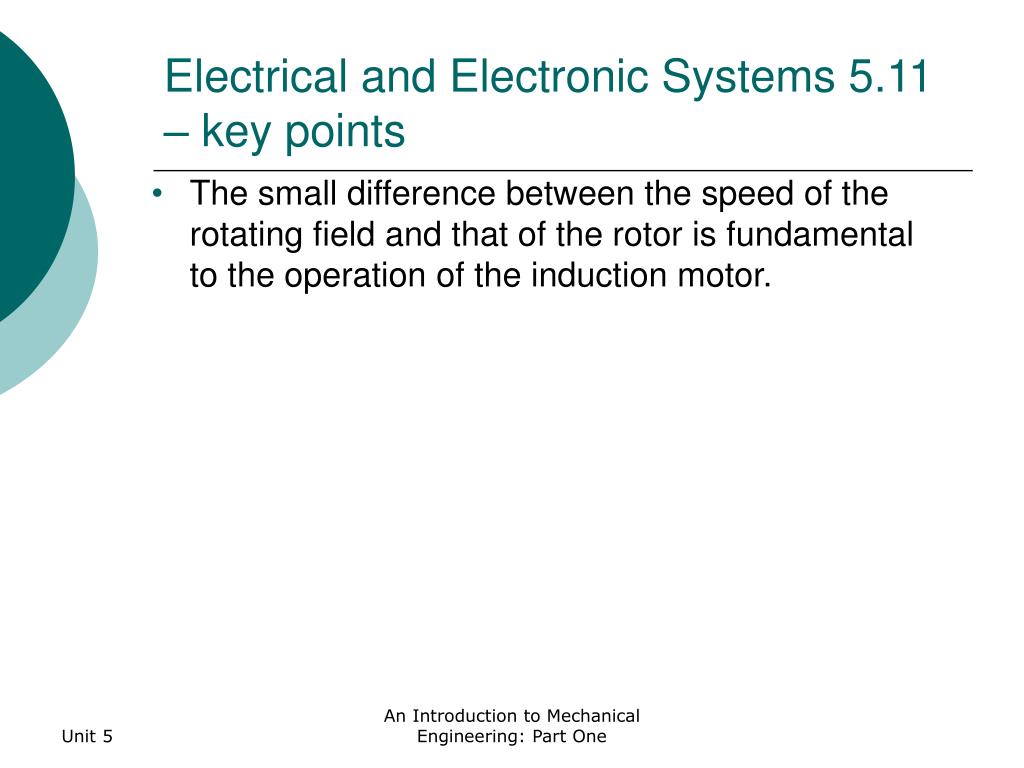 Electrical and Electronic Systems 5.11 – key points

• The small difference between the speed of the rotating field and that of the rotor is fundamental to the operation of the induction motor.

Unit 5

An Introduction to Mechanical Engineering: Part One